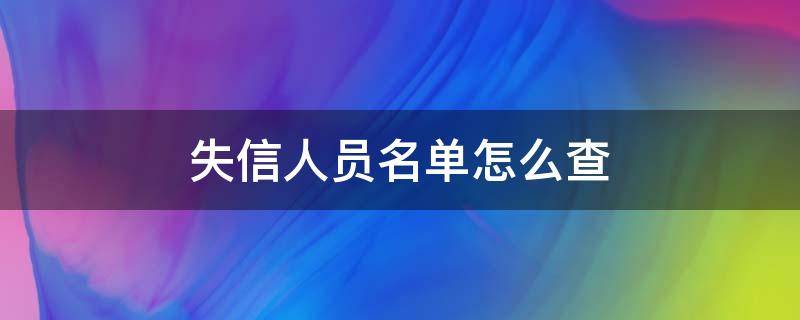 失信人员名单怎么查